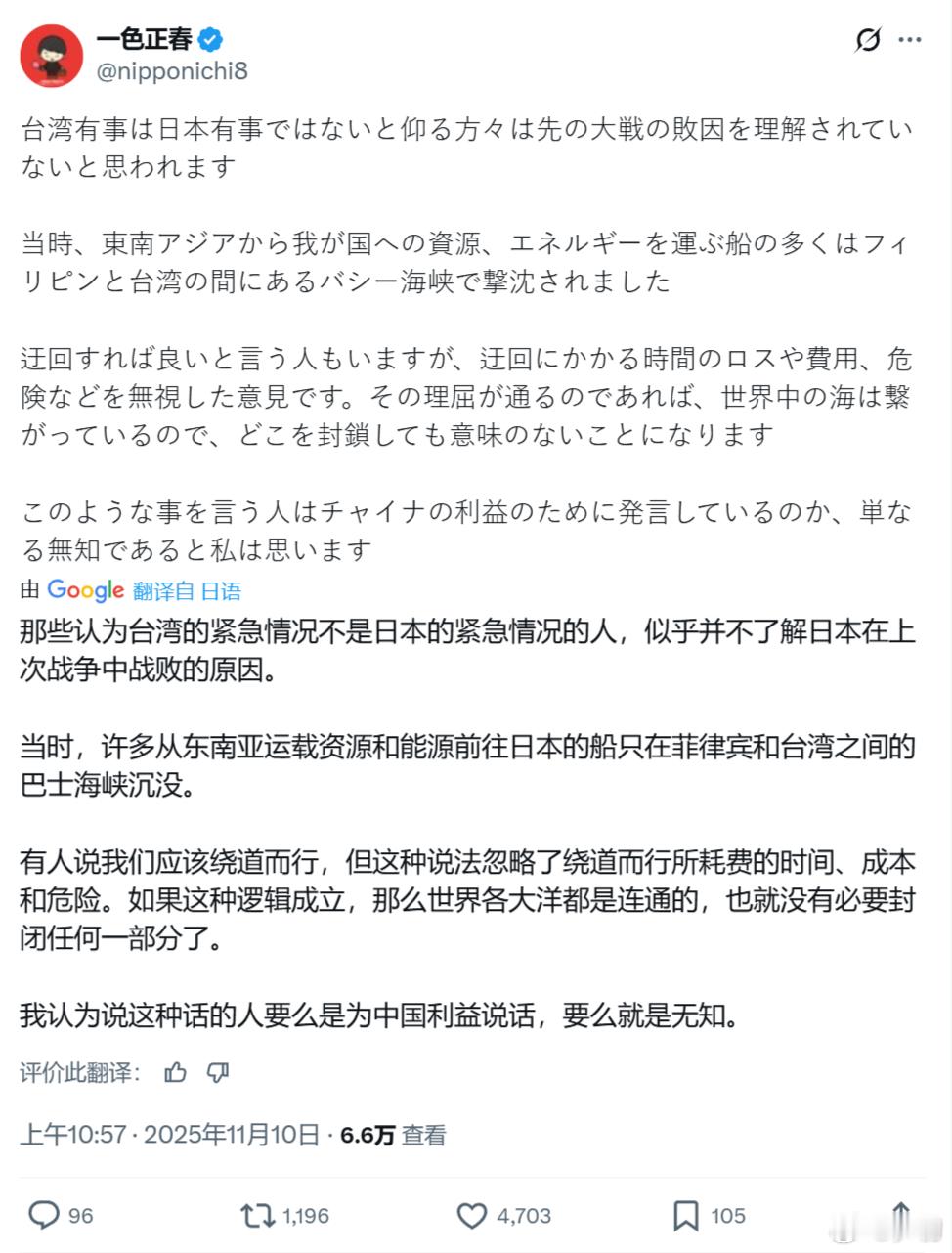 一色正春
@nipponichi8

台湾有事は日本有事ではないと仰る方々は先の大戦の敗因を理解されていないと思われます

当時、東南アジアから我が国への資源、エネルギーを運ぶ船の多くはフィリピンと台湾の間にあるバシー海峡で撃沈されました

迂回すれば良いと言う人もいますが、迂回にかかる時間のロスや費用、危険などを無視した意見です。その理屈が通るのであれば、世界中の海は繋がっているので、どこを封鎖しても意味のないことになります

このような事を言う人はチャイナの利益のために発言しているのか、単なる無知であると私は思います

由 Google 翻译自 日语

那些认为台湾的紧急情况不是日本的紧急情况的人，似乎并不了解日本在上次战争中战败的原因。

当时，许多从东南亚运载资源和能源前往日本的船只在菲律宾和台湾之间的巴士海峡沉没。

有人说我们应该绕道而行，但这种说法忽略了绕道而行所耗费的时间、成本和危险。如果这种逻辑成立，那么世界各大洋都是连通的，也就没有必要封闭任何一部分了。

我认为说这种话的人要么是为中国利益说话，要么就是无知。

评价此翻译：

上午10:57 · 2025年11月10日 · 6.6万 查看

96 1,196 4,703 105